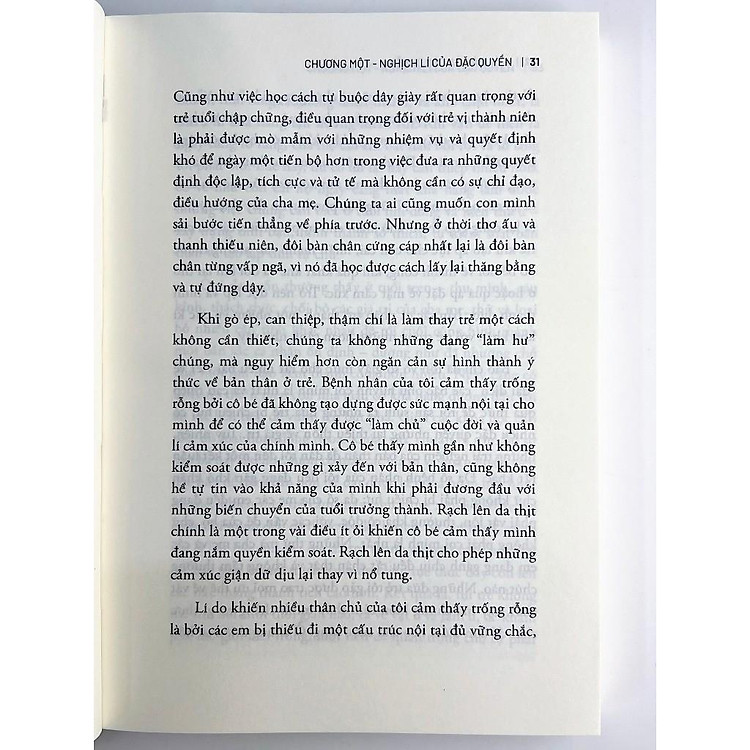 CHƯƠNG MỘT - NGHỊCH LÍ CỦA ĐẶC QUYỀN | 31

Cũng như việc học cách tự buộc dây giày rất quan trọng với trẻ tuổi chập chững, điều quan trọng đối với trẻ vị thành niên là phải được mò mẫm với những nhiệm vụ và quyết định khó để ngày một tiến bộ hơn trong việc đưa ra những quyết định độc lập, tích cực và tử tế mà không cần có sự chỉ đạo, điều hướng của cha mẹ. Chúng ta ai cũng muốn con mình sải bước tiến thẳng về phía trước. Nhưng ở thời thơ ấu và thanh thiếu niên, đôi bàn chân cứng cáp nhất lại là đôi bàn chân từng vấp ngã, vì nó đã học được cách lấy lại thăng bằng và tự đứng dậy.

Khi gò ép, can thiệp, thậm chí là làm thay trẻ một cách không cần thiết, chúng ta không những đang "làm hư" chúng, mà nguy hiểm hơn còn ngăn cản sự hình thành ý thức về bản thân ở trẻ. Bệnh nhân của tôi cảm thấy trống rỗng bởi cô bé đã không tạo dựng được sức mạnh nội tại cho mình để có thể cảm thấy được "làm chủ" cuộc đời và quản lí cảm xúc của chính mình. Cô bé thấy mình gần như không kiểm soát được những gì xảy đến với bản thân, cũng không hề tự tin vào khả năng của mình khi phải đương đầu với những biến chuyển của tuổi trưởng thành. Rạch lên da thịt chính là một trong vài điều ít ỏi khiến cô bé cảm thấy mình đang nắm quyền kiểm soát. Rạch lên da thịt cho phép những cảm xúc giận dữ dịu lại thay vì nổ tung.

Lí do khiến nhiều thân chủ của tôi cảm thấy trống rỗng là bởi các em bị thiếu đi một cấu trúc nội tại đủ vững chắc,